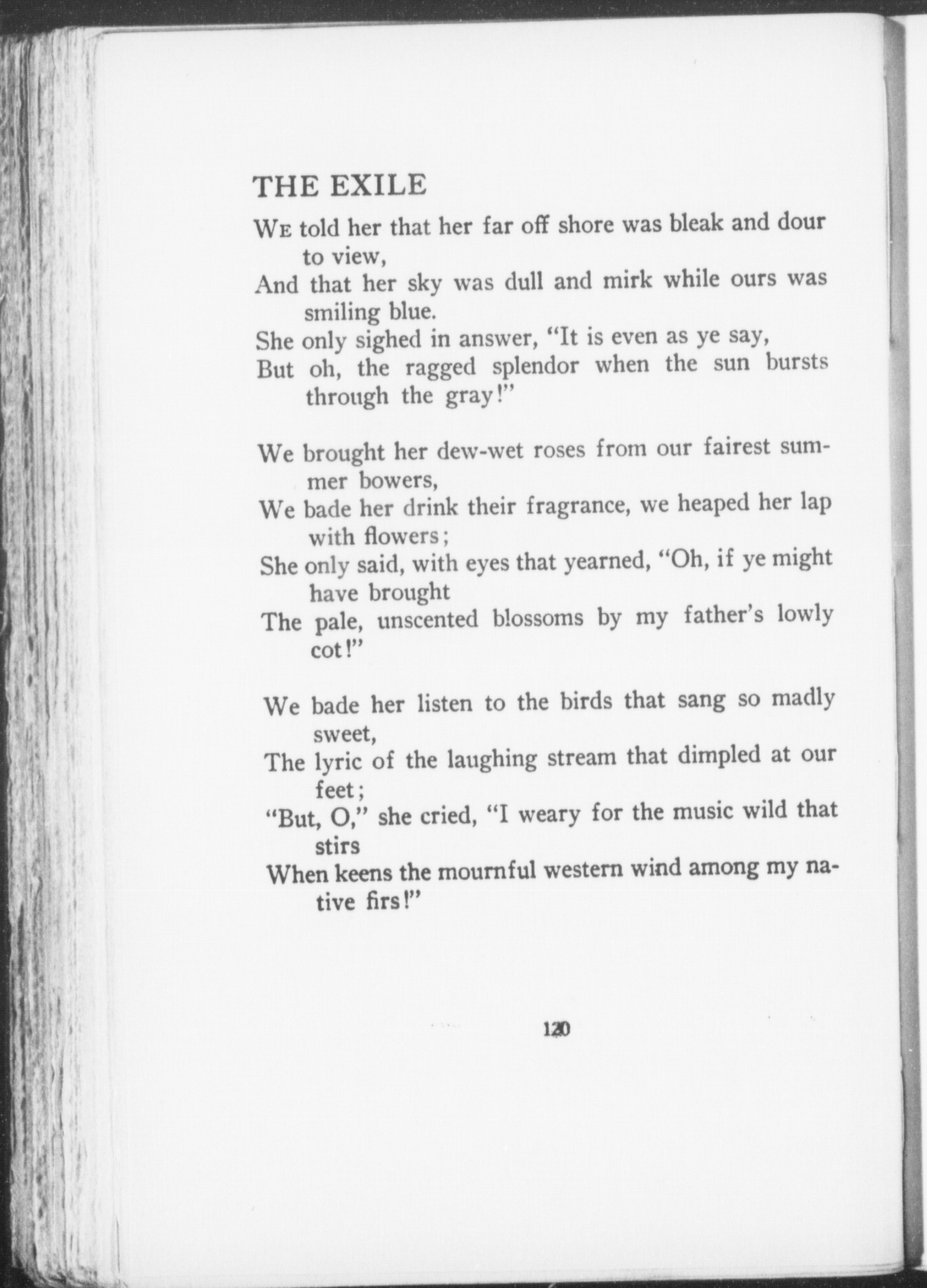 THE EXILE

We told her that her far off shore was bleak and dour to view,
And that her sky was dull and mirk while ours was smiling blue.
She only sighed in answer, "It is even as ye say,
But oh, the ragged splendor when the sun bursts through the gray!"

We brought her dew-wet roses from our fairest summer bowers,
We bade her drink their fragrance, we heaped her lap with flowers;
She only said, with eyes that yearned, "Oh, if ye might have brought
The pale, unscented blossoms by my father's lowly cot!"

We bade her listen to the birds that sang so madly sweet,
The lyric of the laughing stream that dimpled at our feet;
"But, O," she cried, "I weary for the music wild that stirs
When keens the mournful western wind among my native firs!"

120